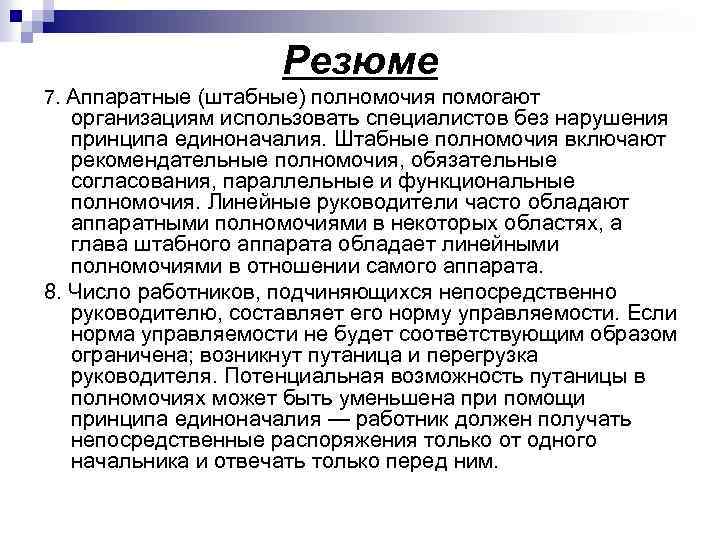 Резюме

7. Аппаратные (штабные) полномочия помогают организациям использовать специалистов без нарушения принципа единоначалия. Штабные полномочия включают рекомендательные полномочия, обязательные согласования, параллельные и функциональные полномочия. Линейные руководители часто обладают аппаратными полномочиями в некоторых областях, а глава штабного аппарата обладает линейными полномочиями в отношении самого аппарата.

8. Число работников, подчиняющихся непосредственно руководителю, составляет его норму управляемости. Если норма управляемости не будет соответствующим образом ограничена; возникнут путаница и перегрузка руководителя. Потенциальная возможность путаницы в полномочиях может быть уменьшена при помощи принципа единоначалия — работник должен получать непосредственные распоряжения только от одного начальника и отвечать только перед ним.